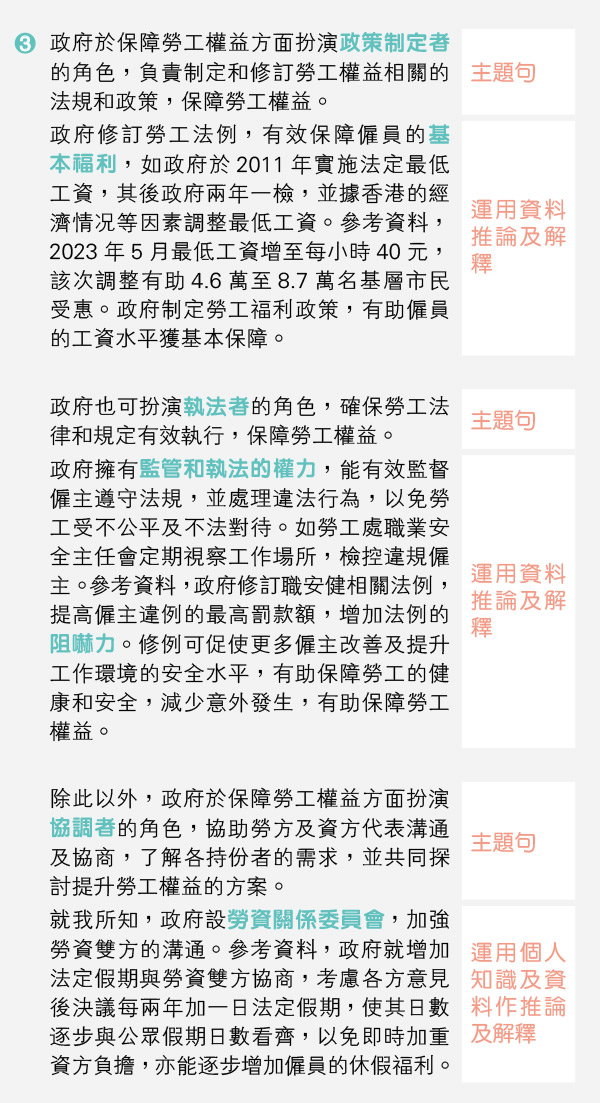 ❸ 政府於保障勞工權益方面扮演政策制定者的角色，負責制定和修訂勞工權益相關的法規和政策，保障勞工權益。

主題句

政府修訂勞工法例，有效保障僱員的基本福利，如政府於 2011 年實施法定最低工資，其後政府兩年一檢，並據香港的經濟情況等因素調整最低工資。參考資料，2023 年 5 月最低工資增至每小時 40 元，該次調整有助 4.6 萬至 8.7 萬名基層市民受惠。政府制定勞工福利政策，有助僱員的工資水平獲基本保障。

運用資料推論及解釋

政府也可扮演執法者的角色，確保勞工法律和規定有效執行，保障勞工權益。

主題句

政府擁有監管和執法的權力，能有效監督僱主遵守法規，並處理違法行為，以免勞工受不公平及不法對待。如勞工處職業安全主任會定期視察工作場所，檢控違規僱主。參考資料，政府修訂職安健相關法例，提高僱主違例的最高罰款額，增加法例的阻嚇力。修例可促使更多僱主改善及提升工作環境的安全水平，有助保障勞工的健康和安全，減少意外發生，有助保障勞工權益。

運用資料推論及解釋

除此以外，政府於保障勞工權益方面扮演協調者的角色，協助勞方及資方代表溝通及協商，了解各持份者的需求，並共同探討提升勞工權益的方案。

主題句

就我所知，政府設勞資關係委員會，加強勞資雙方的溝通。參考資料，政府就增加法定假期與勞資雙方協商，考慮各方意見後決議每兩年加一日法定假期，使其日數逐步與公眾假期日數看齊，以免即時加重資方負擔，亦能逐步增加僱員的休假福利。

運用個人知識及資料作推論及解釋